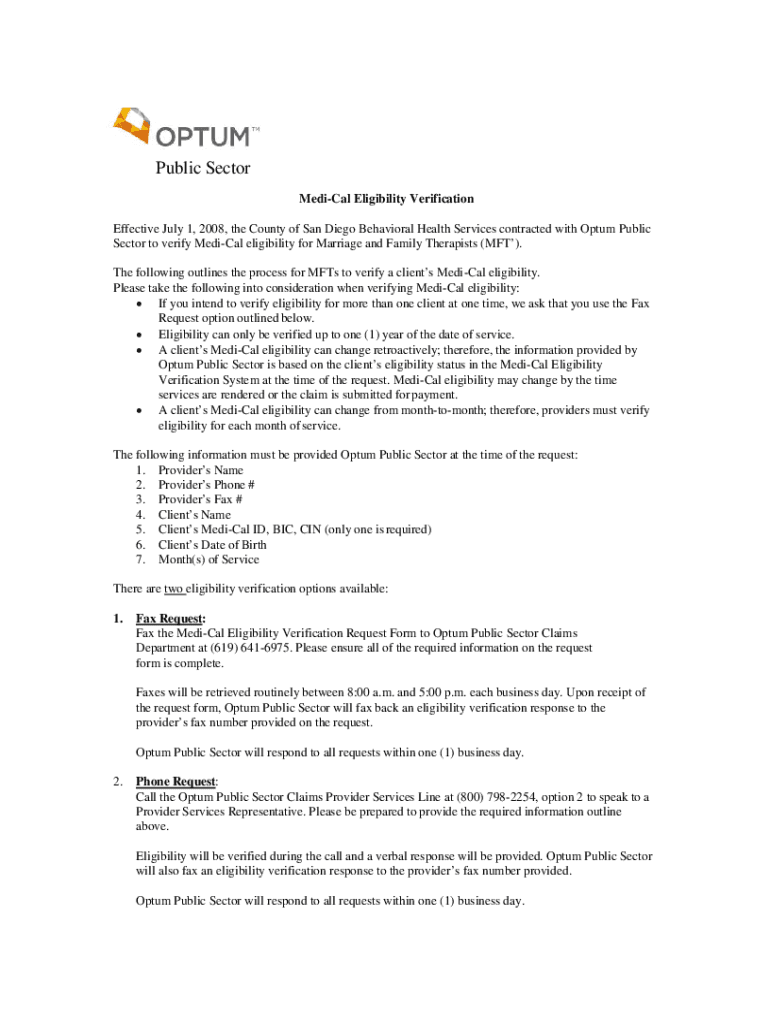 OPTUM™

Public Sector

Medi-Cal Eligibility Verification

Effective July 1, 2008, the County of San Diego Behavioral Health Services contracted with Optum Public Sector to verify Medi-Cal eligibility for Marriage and Family Therapists (MFT').

The following outlines the process for MFTs to verify a client's Medi-Cal eligibility.
Please take the following into consideration when verifying Medi-Cal eligibility:
• If you intend to verify eligibility for more than one client at one time, we ask that you use the Fax Request option outlined below.
• Eligibility can only be verified up to one (1) year of the date of service.
• A client's Medi-Cal eligibility can change retroactively; therefore, the information provided by Optum Public Sector is based on the client's eligibility status in the Medi-Cal Eligibility Verification System at the time of the request. Medi-Cal eligibility may change by the time services are rendered or the claim is submitted for payment.
• A client's Medi-Cal eligibility can change from month-to-month; therefore, providers must verify eligibility for each month of service.

The following information must be provided Optum Public Sector at the time of the request:
1. Provider's Name
2. Provider's Phone #
3. Provider's Fax #
4. Client's Name
5. Client's Medi-Cal ID, BIC, CIN (only one is required)
6. Client's Date of Birth
7. Month(s) of Service

There are two eligibility verification options available:

1. Fax Request:
Fax the Medi-Cal Eligibility Verification Request Form to Optum Public Sector Claims Department at (619) 641-6975. Please ensure all of the required information on the request form is complete.

Faxes will be retrieved routinely between 8:00 a.m. and 5:00 p.m. each business day. Upon receipt of the request form, Optum Public Sector will fax back an eligibility verification response to the provider's fax number provided on the request.

Optum Public Sector will respond to all requests within one (1) business day.

2. Phone Request:
Call the Optum Public Sector Claims Provider Services Line at (800) 798-2254, option 2 to speak to a Provider Services Representative. Please be prepared to provide the required information outline above.

Eligibility will be verified during the call and a verbal response will be provided. Optum Public Sector will also fax an eligibility verification response to the provider's fax number provided.

Optum Public Sector will respond to all requests within one (1) business day.